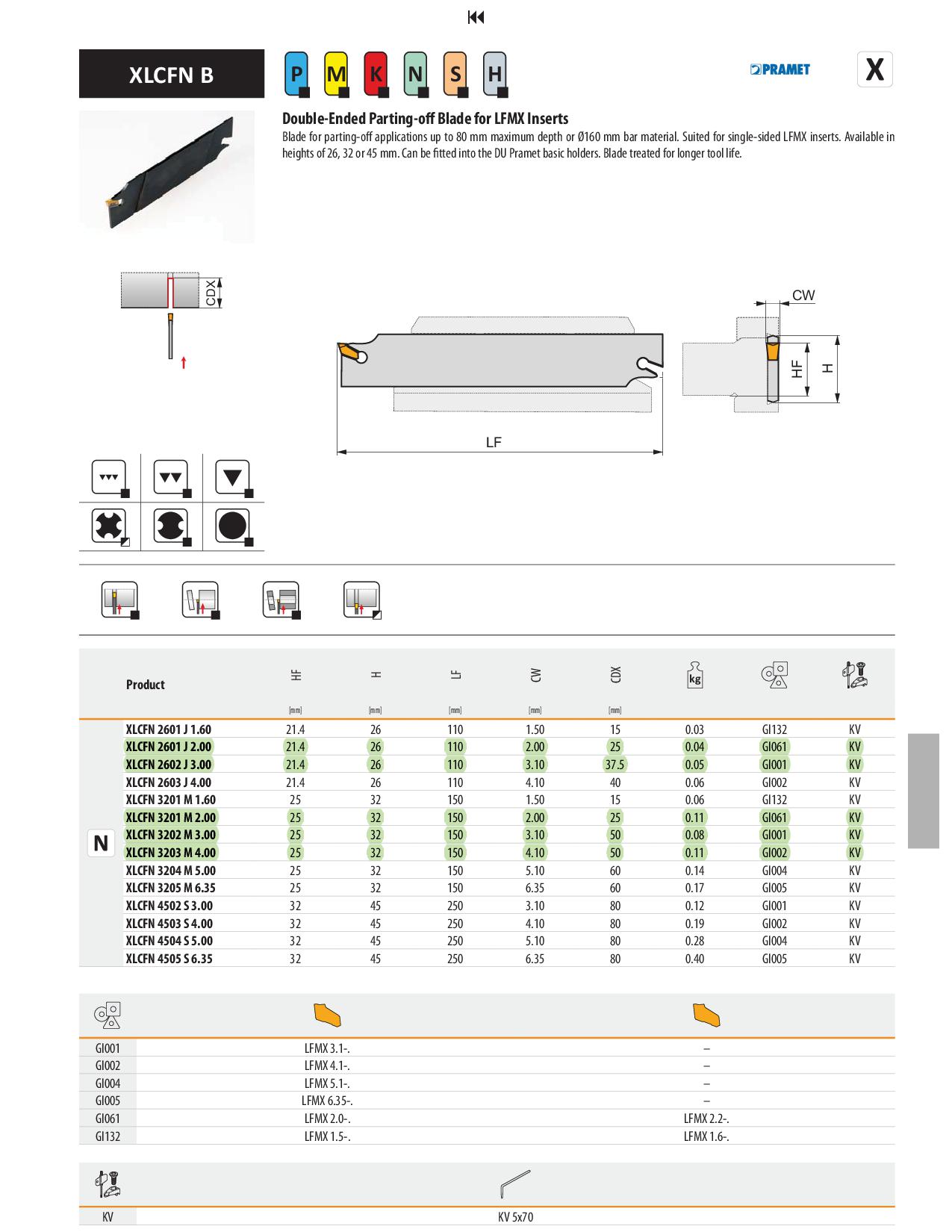 XLCFN B

P M K N S H

PRAMET

X

Double-Ended Parting-off Blade for LFMX Inserts

Blade for parting-off applications up to 80 mm maximum depth or Ø160 mm bar material. Suited for single-sided LFMX inserts. Available in heights of 26, 32 or 45 mm. Can be fitted into the DU Pramet basic holders. Blade treated for longer tool life.

CDX

CW

HF

H

LF

| | Product | HF [mm] | H [mm] | LF [mm] | CW [mm] | CDX [mm] | kg | | |
|---|---|---|---|---|---|---|---|---|---|
| N | XLCFN 2601 J 1.60 | 21.4 | 26 | 110 | 1.50 | 15 | 0.03 | GI132 | KV |
| | XLCFN 2601 J 2.00 | 21.4 | 26 | 110 | 2.00 | 25 | 0.04 | GI061 | KV |
| | XLCFN 2602 J 3.00 | 21.4 | 26 | 110 | 3.10 | 37.5 | 0.05 | GI001 | KV |
| | XLCFN 2603 J 4.00 | 21.4 | 26 | 110 | 4.10 | 40 | 0.06 | GI002 | KV |
| | XLCFN 3201 M 1.60 | 25 | 32 | 150 | 1.50 | 15 | 0.06 | GI132 | KV |
| | XLCFN 3201 M 2.00 | 25 | 32 | 150 | 2.00 | 25 | 0.11 | GI061 | KV |
| | XLCFN 3202 M 3.00 | 25 | 32 | 150 | 3.10 | 50 | 0.08 | GI001 | KV |
| | XLCFN 3203 M 4.00 | 25 | 32 | 150 | 4.10 | 50 | 0.11 | GI002 | KV |
| | XLCFN 3204 M 5.00 | 25 | 32 | 150 | 5.10 | 60 | 0.14 | GI004 | KV |
| | XLCFN 3205 M 6.35 | 25 | 32 | 150 | 6.35 | 60 | 0.17 | GI005 | KV |
| | XLCFN 4502 S 3.00 | 32 | 45 | 250 | 3.10 | 80 | 0.12 | GI001 | KV |
| | XLCFN 4503 S 4.00 | 32 | 45 | 250 | 4.10 | 80 | 0.19 | GI002 | KV |
| | XLCFN 4504 S 5.00 | 32 | 45 | 250 | 5.10 | 80 | 0.28 | GI004 | KV |
| | XLCFN 4505 S 6.35 | 32 | 45 | 250 | 6.35 | 80 | 0.40 | GI005 | KV |

| | | |
|---|---|---|
| GI001 | LFMX 3.1-. | – |
| GI002 | LFMX 4.1-. | – |
| GI004 | LFMX 5.1-. | – |
| GI005 | LFMX 6.35-. | – |
| GI061 | LFMX 2.0-. | LFMX 2.2-. |
| GI132 | LFMX 1.5-. | LFMX 1.6-. |

| | |
|---|---|
| KV | KV 5x70 |